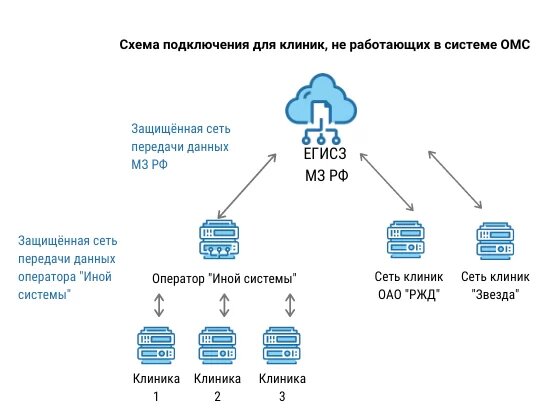 Схема подключения для клиник, не работающих в системе ОМС

Защищённая сеть передачи данных МЗ РФ

ЕГИСЗ
МЗ РФ

Защищённая сеть передачи данных оператора "Иной системы"

Оператор "Иной системы"

Сеть клиник ОАО "РЖД"

Сеть клиник "Звезда"

Клиника 1

Клиника 2

Клиника 3